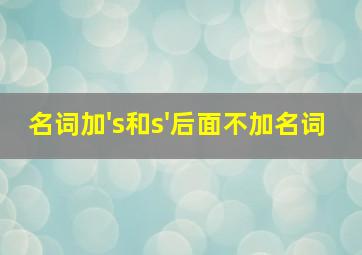 名词加's和s'后面不加名词